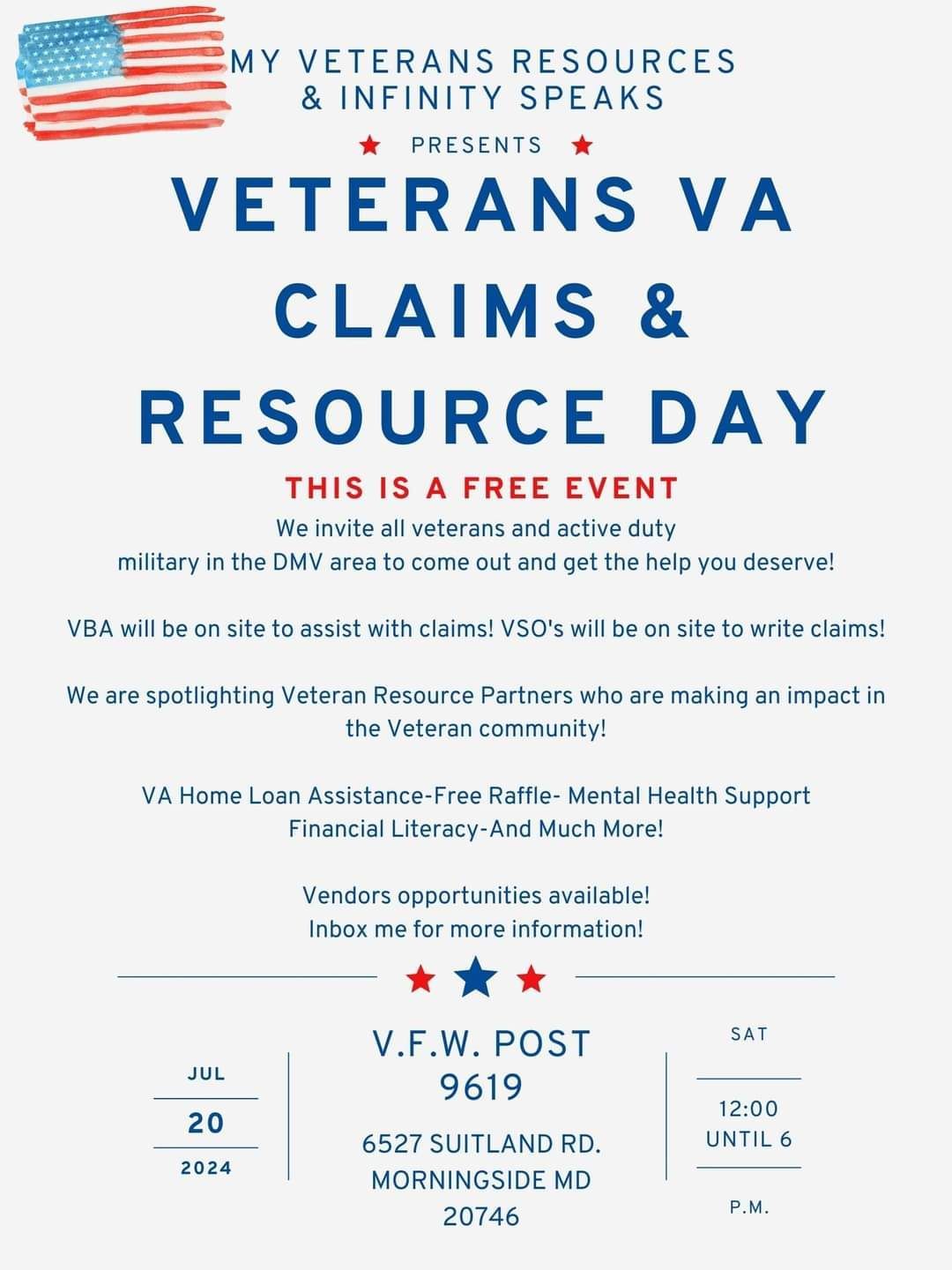 MY VETERANS RESOURCES
& INFINITY SPEAKS

PRESENTS

VETERANS VA CLAIMS & RESOURCE DAY

THIS IS A FREE EVENT

We invite all veterans and active duty military in the DMV area to come out and get the help you deserve!

VBA will be on site to assist with claims! VSO's will be on site to write claims!

We are spotlighting Veteran Resource Partners who are making an impact in the Veteran community!

VA Home Loan Assistance-Free Raffle- Mental Health Support
Financial Literacy-And Much More!

Vendors opportunities available!
Inbox me for more information!

JUL
20
2024

V.F.W. POST
9619

6527 SUITLAND RD.
MORNINGSIDE MD
20746

SAT

12:00
UNTIL 6

P.M.